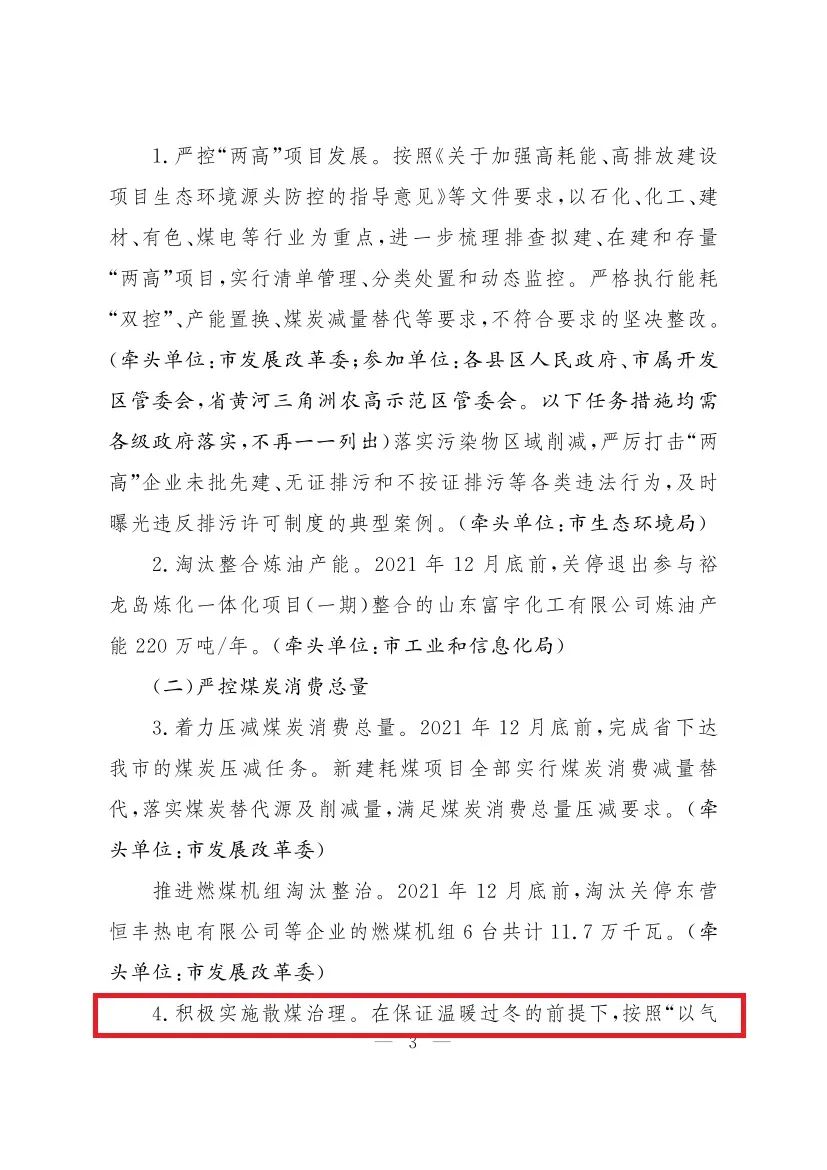 1.严控“两高”项目发展。按照《关于加强高耗能、高排放建设项目生态环境源头防控的指导意见》等文件要求，以石化、化工、建材、有色、煤电等行业为重点，进一步梳理排查拟建、在建和存量“两高”项目，实行清单管理、分类处置和动态监控。严格执行能耗“双控”、产能置换、煤炭减量替代等要求，不符合要求的坚决整改。（牵头单位：市发展改革委；参加单位：各县区人民政府、市属开发区管委会，省黄河三角洲农高示范区管委会。以下任务措施均需各级政府落实，不再一一列出）落实污染物区域削减，严厉打击“两高”企业未批先建、无证排污和不按证排污等各类违法行为，及时曝光违反排污许可制度的典型案例。（牵头单位：市生态环境局）

2.淘汰整合炼油产能。2021年12月底前，关停退出参与裕龙岛炼化一体化项目（一期）整合的山东富宇化工有限公司炼油产能220万吨/年。（牵头单位：市工业和信息化局）

（二）严控煤炭消费总量

3.着力压减煤炭消费总量。2021年12月底前，完成省下达我市的煤炭压减任务。新建耗煤项目全部实行煤炭消费减量替代，落实煤炭替代源及削减量，满足煤炭消费总量压减要求。（牵头单位：市发展改革委）

推进燃煤机组淘汰整治。2021年12月底前，淘汰关停东营恒丰热电有限公司等企业的燃煤机组6台共计11.7万千瓦。（牵头单位：市发展改革委）

4.积极实施散煤治理。在保证温暖过冬的前提下，按照“以气

— 3 —